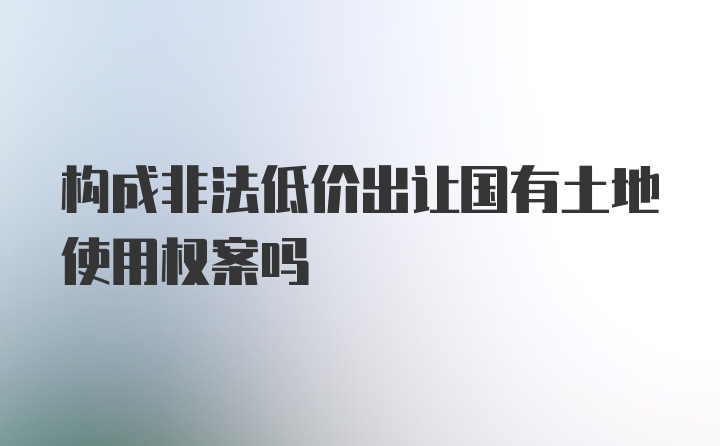 构成非法低价出让国有土地使用权案吗